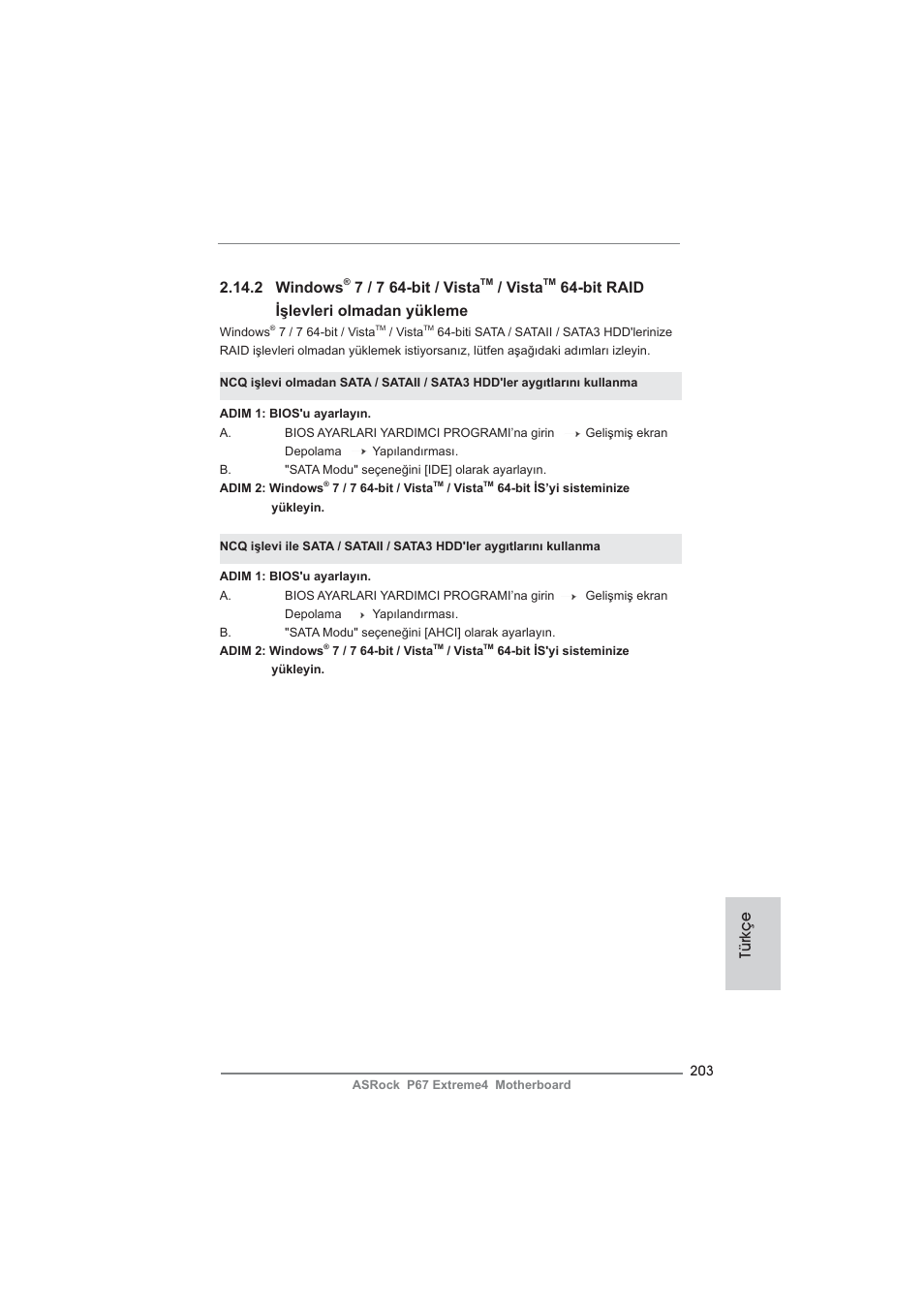 2.14.2 Windows® 7 / 7 64-bit / Vista™ / Vista™ 64-bit RAID İşlevleri olmadan yükleme

Windows® 7 / 7 64-bit / Vista™ / Vista™ 64-biti SATA / SATAII / SATA3 HDD'lerinize RAID işlevleri olmadan yüklemek istiyorsanız, lütfen aşağıdaki adımları izleyin.

NCQ işlevi olmadan SATA / SATAII / SATA3 HDD'ler aygıtlarını kullanma

ADIM 1: BIOS'u ayarlayın.
A. BIOS AYARLARI YARDIMCI PROGRAMI'na girin ▸ Gelişmiş ekran Depolama ▸ Yapılandırması.
B. "SATA Modu" seçeneğini [IDE] olarak ayarlayın.
ADIM 2: Windows® 7 / 7 64-bit / Vista™ / Vista™ 64-bit İS'yi sisteminize yükleyin.

NCQ işlevi ile SATA / SATAII / SATA3 HDD'ler aygıtlarını kullanma

ADIM 1: BIOS'u ayarlayın.
A. BIOS AYARLARI YARDIMCI PROGRAMI'na girin ▸ Gelişmiş ekran Depolama ▸ Yapılandırması.
B. "SATA Modu" seçeneğini [AHCI] olarak ayarlayın.
ADIM 2: Windows® 7 / 7 64-bit / Vista™ / Vista™ 64-bit İS'yi sisteminize yükleyin.

Türkçe

203
ASRock P67 Extreme4 Motherboard